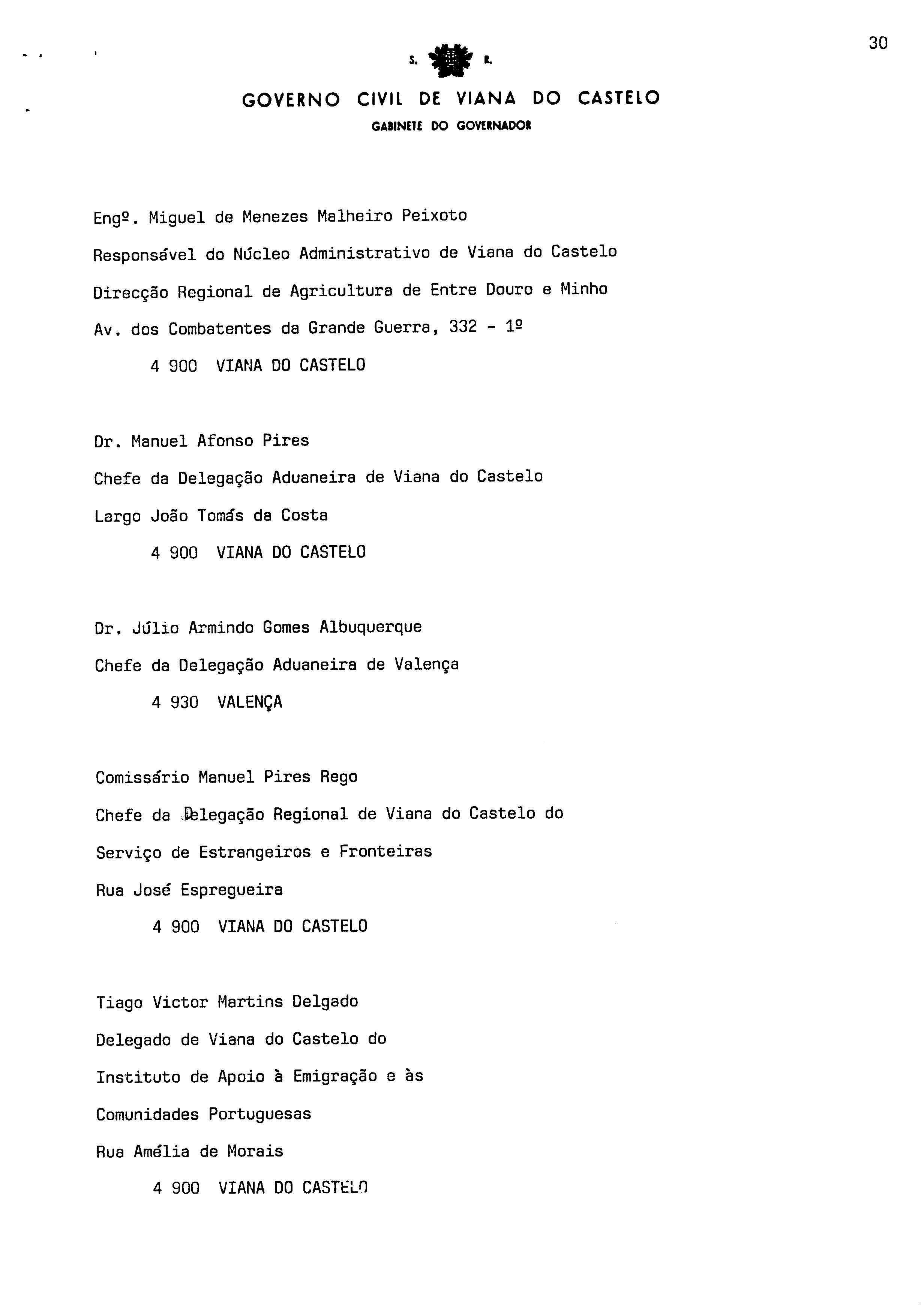 30

S. R.

GOVERNO CIVIL DE VIANA DO CASTELO

GABINETE DO GOVERNADOR

Engº. Miguel de Menezes Malheiro Peixoto

Responsável do Núcleo Administrativo de Viana do Castelo

Direcção Regional de Agricultura de Entre Douro e Minho

Av. dos Combatentes da Grande Guerra, 332 - 1º

4 900 VIANA DO CASTELO

Dr. Manuel Afonso Pires

Chefe da Delegação Aduaneira de Viana do Castelo

Largo João Tomás da Costa

4 900 VIANA DO CASTELO

Dr. Júlio Armindo Gomes Albuquerque

Chefe da Delegação Aduaneira de Valença

4 930 VALENÇA

Comissário Manuel Pires Rego

Chefe da Delegação Regional de Viana do Castelo do Serviço de Estrangeiros e Fronteiras

Rua José Espregueira

4 900 VIANA DO CASTELO

Tiago Victor Martins Delgado

Delegado de Viana do Castelo do Instituto de Apoio à Emigração e às Comunidades Portuguesas

Rua Amélia de Morais

4 900 VIANA DO CASTELO